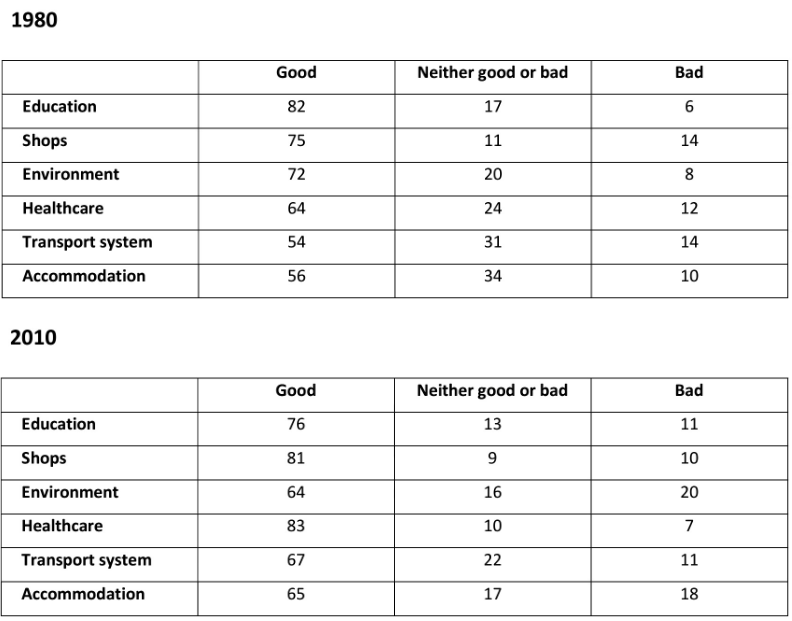 1980

| | Good | Neither good or bad | Bad |
|---|---|---|---|
| Education | 82 | 17 | 6 |
| Shops | 75 | 11 | 14 |
| Environment | 72 | 20 | 8 |
| Healthcare | 64 | 24 | 12 |
| Transport system | 54 | 31 | 14 |
| Accommodation | 56 | 34 | 10 |

2010

| | Good | Neither good or bad | Bad |
|---|---|---|---|
| Education | 76 | 13 | 11 |
| Shops | 81 | 9 | 10 |
| Environment | 64 | 16 | 20 |
| Healthcare | 83 | 10 | 7 |
| Transport system | 67 | 22 | 11 |
| Accommodation | 65 | 17 | 18 |